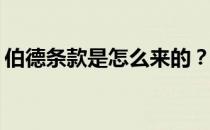 伯德条款是怎么来的？